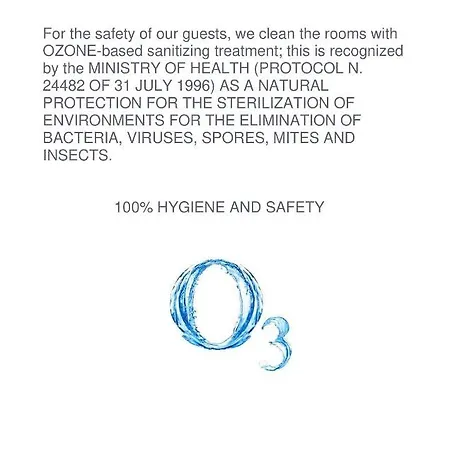 For the safety of our guests, we clean the rooms with OZONE-based sanitizing treatment; this is recognized by the MINISTRY OF HEALTH (PROTOCOL N. 24482 OF 31 JULY 1996) AS A NATURAL PROTECTION FOR THE STERILIZATION OF ENVIRONMENTS FOR THE ELIMINATION OF BACTERIA, VIRUSES, SPORES, MITES AND INSECTS.

100% HYGIENE AND SAFETY

$O_3$